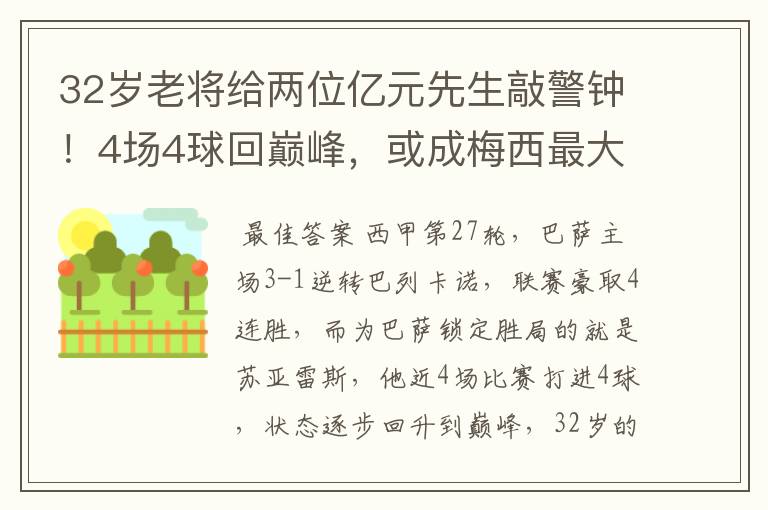 32岁老将给两位亿元先生敲警钟！4场4球回巅峰，或成梅西最大

最佳答案 西甲第27轮，巴萨主场3-1逆转巴列卡诺，联赛豪取4连胜，而为巴萨锁定胜局的就是苏亚雷斯，他近4场比赛打进4球，状态逐步回升到巅峰，32岁的